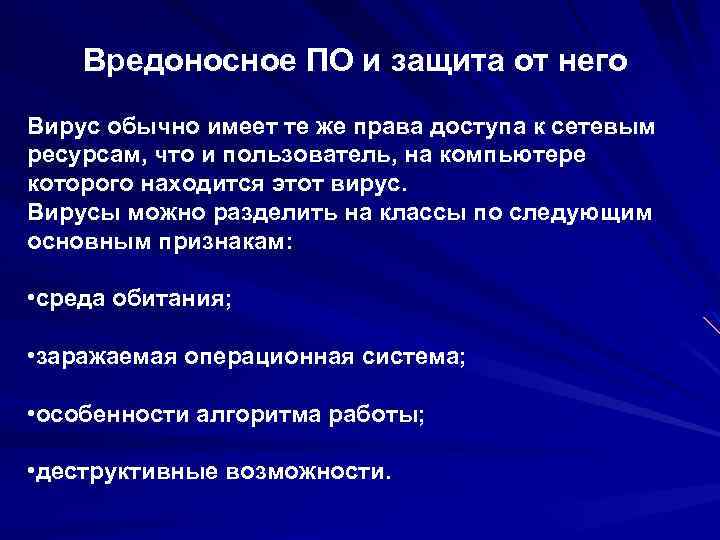 Вредоносное ПО и защита от него

Вирус обычно имеет те же права доступа к сетевым ресурсам, что и пользователь, на компьютере которого находится этот вирус.
Вирусы можно разделить на классы по следующим основным признакам:

•среда обитания;

•заражаемая операционная система;

•особенности алгоритма работы;

•деструктивные возможности.